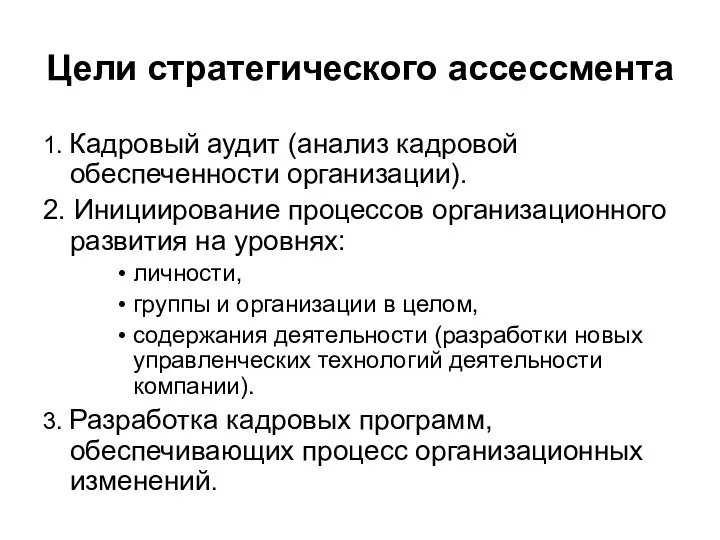 Цели стратегического ассессмента

1. Кадровый аудит (анализ кадровой обеспеченности организации).

2. Инициирование процессов организационного развития на уровнях:

• личности,

• группы и организации в целом,

• содержания деятельности (разработки новых управленческих технологий деятельности компании).

3. Разработка кадровых программ, обеспечивающих процесс организационных изменений.